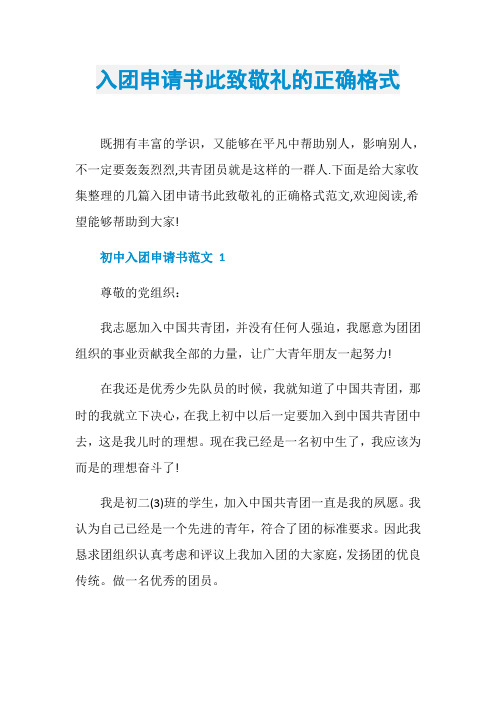 入团申请书此致敬礼的正确格式

既拥有丰富的学识，又能够在平凡中帮助别人，影响别人，不一定要轰轰烈烈,共青团员就是这样的一群人.下面是给大家收集整理的几篇入团申请书此致敬礼的正确格式范文,欢迎阅读,希望能够帮助到大家!

初中入团申请书范文 1

尊敬的党组织：

我志愿加入中国共青团，并没有任何人强迫，我愿意为团团组织的事业贡献我全部的力量，让广大青年朋友一起努力!

在我还是优秀少先队员的时候，我就知道了中国共青团，那时的我就立下决心，在我上初中以后一定要加入到中国共青团中去，这是我儿时的理想。现在我已经是一名初中生了，我应该为而是的理想奋斗了!

我是初二(3)班的学生，加入中国共青团一直是我的夙愿。我认为自己已经是一个先进的青年，符合了团的标准要求。因此我恳求团组织认真考虑和评议上我加入团的大家庭，发扬团的优良传统。做一名优秀的团员。